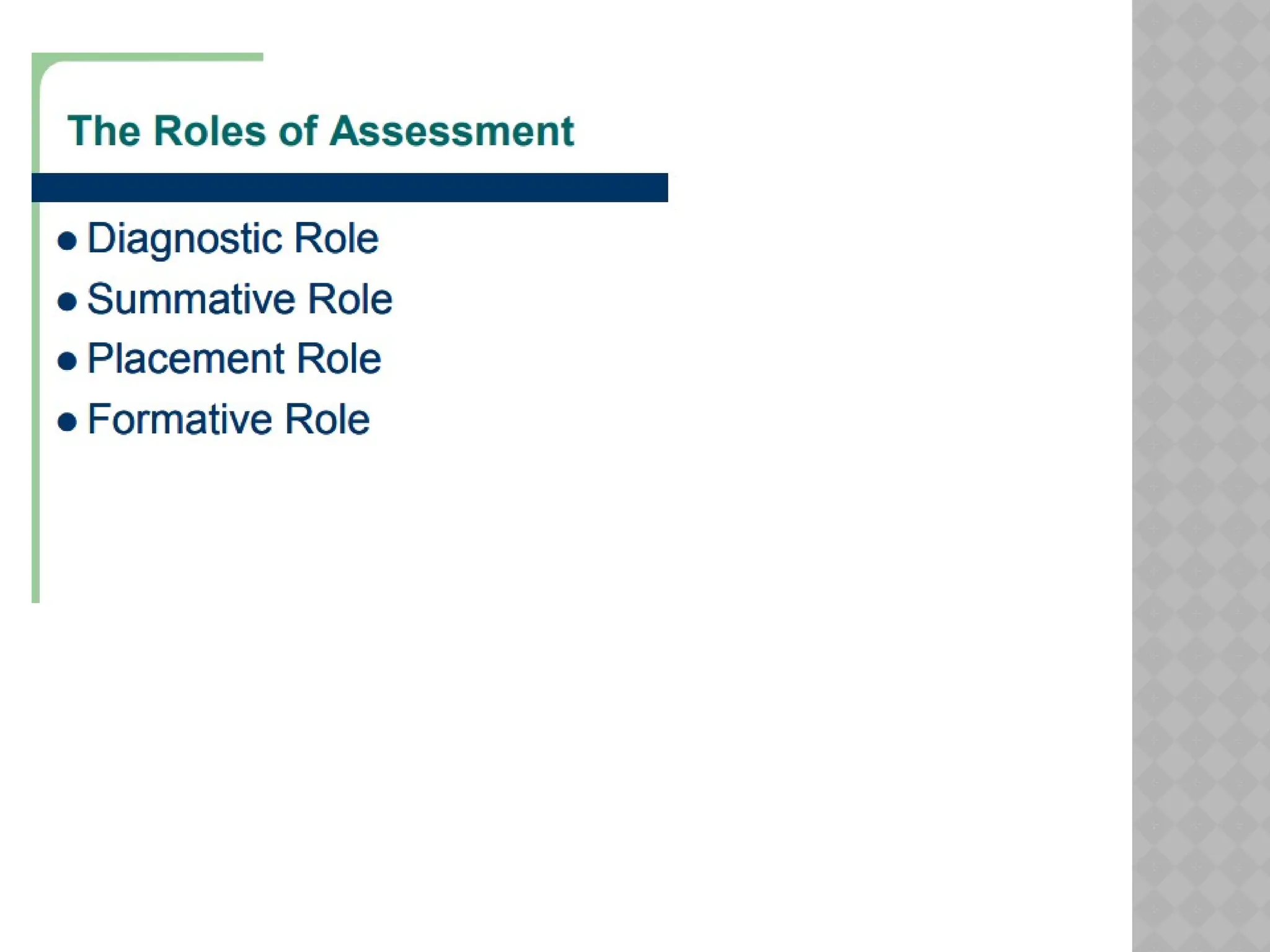 The Roles of Assessment

• Diagnostic Role
• Summative Role
• Placement Role
• Formative Role